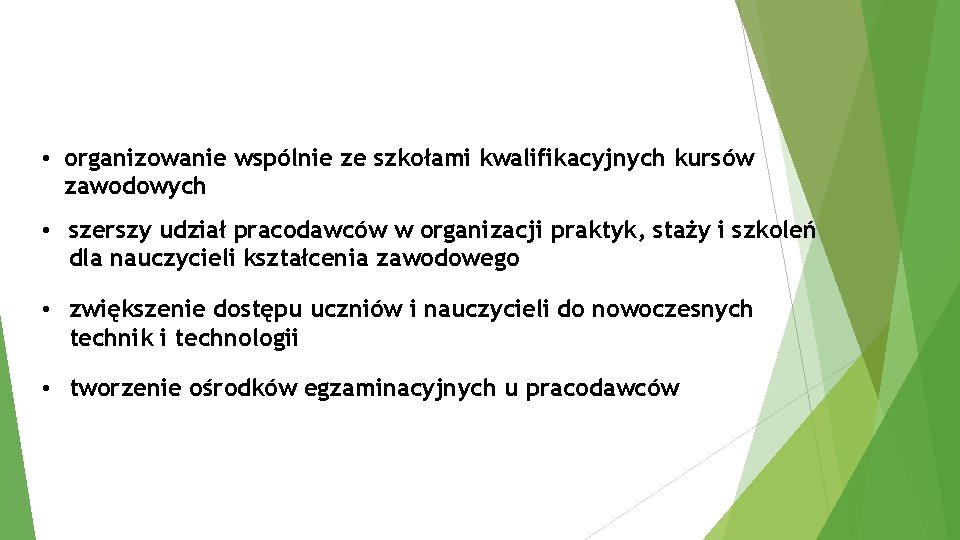 • organizowanie wspólnie ze szkołami kwalifikacyjnych kursów zawodowych

• szerszy udział pracodawców w organizacji praktyk, staży i szkoleń dla nauczycieli kształcenia zawodowego

• zwiększenie dostępu uczniów i nauczycieli do nowoczesnych technik i technologii

• tworzenie ośrodków egzaminacyjnych u pracodawców